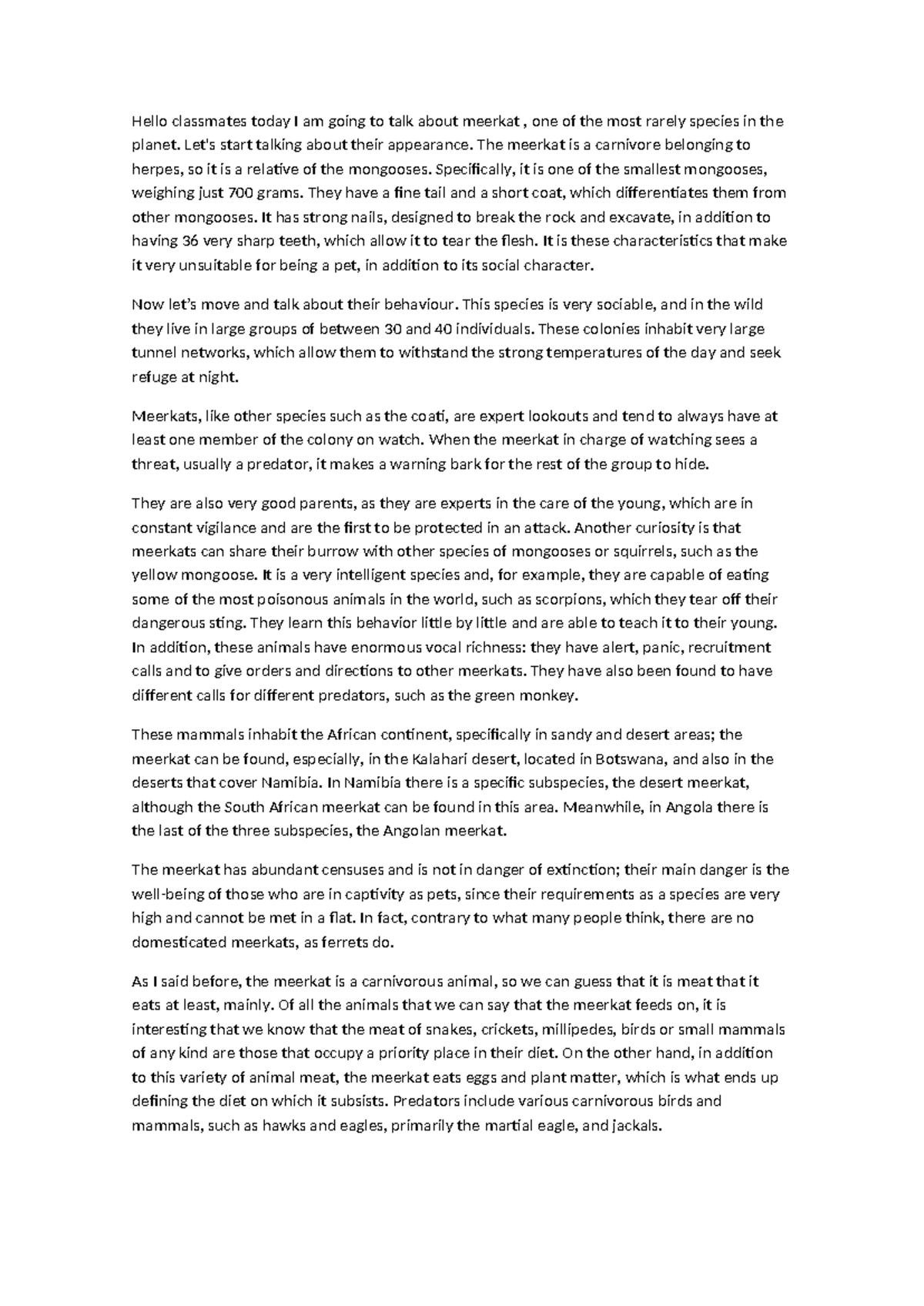 Hello classmates today I am going to talk about meerkat , one of the most rarely species in the planet. Let's start talking about their appearance. The meerkat is a carnivore belonging to herpes, so it is a relative of the mongooses. Specifically, it is one of the smallest mongooses, weighing just 700 grams. They have a fine tail and a short coat, which differentiates them from other mongooses. It has strong nails, designed to break the rock and excavate, in addition to having 36 very sharp teeth, which allow it to tear the flesh. It is these characteristics that make it very unsuitable for being a pet, in addition to its social character.

Now let's move and talk about their behaviour. This species is very sociable, and in the wild they live in large groups of between 30 and 40 individuals. These colonies inhabit very large tunnel networks, which allow them to withstand the strong temperatures of the day and seek refuge at night.

Meerkats, like other species such as the coati, are expert lookouts and tend to always have at least one member of the colony on watch. When the meerkat in charge of watching sees a threat, usually a predator, it makes a warning bark for the rest of the group to hide.

They are also very good parents, as they are experts in the care of the young, which are in constant vigilance and are the first to be protected in an attack. Another curiosity is that meerkats can share their burrow with other species of mongooses or squirrels, such as the yellow mongoose. It is a very intelligent species and, for example, they are capable of eating some of the most poisonous animals in the world, such as scorpions, which they tear off their dangerous sting. They learn this behavior little by little and are able to teach it to their young. In addition, these animals have enormous vocal richness: they have alert, panic, recruitment calls and to give orders and directions to other meerkats. They have also been found to have different calls for different predators, such as the green monkey.

These mammals inhabit the African continent, specifically in sandy and desert areas; the meerkat can be found, especially, in the Kalahari desert, located in Botswana, and also in the deserts that cover Namibia. In Namibia there is a specific subspecies, the desert meerkat, although the South African meerkat can be found in this area. Meanwhile, in Angola there is the last of the three subspecies, the Angolan meerkat.

The meerkat has abundant censuses and is not in danger of extinction; their main danger is the well-being of those who are in captivity as pets, since their requirements as a species are very high and cannot be met in a flat. In fact, contrary to what many people think, there are no domesticated meerkats, as ferrets do.

As I said before, the meerkat is a carnivorous animal, so we can guess that it is meat that it eats at least, mainly. Of all the animals that we can say that the meerkat feeds on, it is interesting that we know that the meat of snakes, crickets, millipedes, birds or small mammals of any kind are those that occupy a priority place in their diet. On the other hand, in addition to this variety of animal meat, the meerkat eats eggs and plant matter, which is what ends up defining the diet on which it subsists. Predators include various carnivorous birds and mammals, such as hawks and eagles, primarily the martial eagle, and jackals.